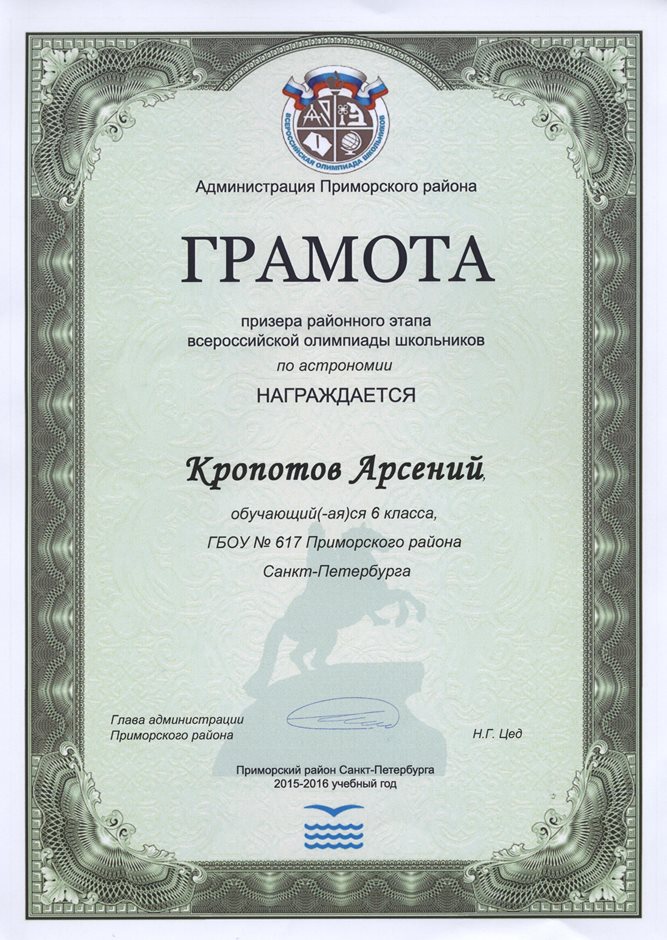 ВСЕРОССИЙСКАЯ ОЛИМПИАДА ШКОЛЬНИКОВ

Администрация Приморского района

ГРАМОТА

призера районного этапа всероссийской олимпиады школьников

по астрономии

НАГРАЖДАЕТСЯ

Кропотов Арсений,

обучающий(-ая)ся 6 класса,

ГБОУ № 617 Приморского района

Санкт-Петербурга

Глава администрации Приморского района

Н.Г. Цед

Приморский район Санкт-Петербурга
2015-2016 учебный год